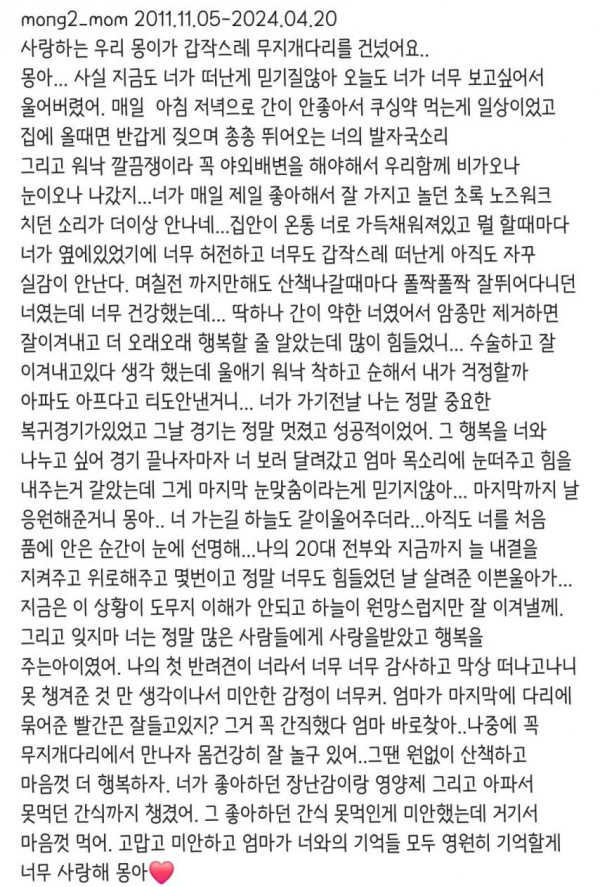 mong2_mom 2011.11.05-2024.04.20
사랑하는 우리 몽이가 갑작스레 무지개다리를 건넜어요..
몽아... 사실 지금도 너가 떠난게 믿기질않아 오늘도 너가 너무 보고싶어서 울어버렸어. 매일 아침 저녁으로 간이 안좋아서 쿠싱약 먹는게 일상이었고 집에 올때면 반갑게 짖으며 총총 뛰어오는 너의 발자국소리 그리고 워낙 깔끔쟁이라 꼭 야외배변을 해야해서 우리함께 비가오나 눈이오나 나갔지...너가 매일 제일 좋아해서 잘 가지고 놀던 초록 노즈워크 치던 소리가 더이상 안나네...집안이 온통 너로 가득채워져있고 뭘 할때마다 너가 옆에있었기에 너무 허전하고 너무도 갑작스레 떠난게 아직도 자꾸 실감이 안난다. 며칠전 까지만해도 산책나갈때마다 폴짝폴짝 잘뛰어다니던 너였는데 너무 건강했는데... 딱하나 간이 약한 너였어서 암종만 제거하면 잘이겨내고 더 오래오래 행복할 줄 알았는데 많이 힘들었니... 수술하고 잘 이겨내고있다 생각 했는데 울애기 워낙 착하고 순해서 내가 걱정할까 아파도 아프다고 티도안낸거니... 너가 가기전날 나는 정말 중요한 복귀경기가있었고 그날 경기는 정말 멋졌고 성공적이었어. 그 행복을 너와 나누고 싶어 경기 끝나자마자 너 보러 달려갔고 엄마 목소리에 눈떠주고 힘을 내주는거 같았는데 그게 마지막 눈맞춤이라는게 믿기지않아... 마지막까지 날 응원해준거니 몽아.. 너 가는길 하늘도 같이울어주더라...아직도 너를 처음 품에 안은 순간이 눈에 선명해...나의 20대 전부와 지금까지 늘 내곁을 지켜주고 위로해주고 몇번이고 정말 너무도 힘들었던 날 살려준 이쁜울아가... 지금은 이 상황이 도무지 이해가 안되고 하늘이 원망스럽지만 잘 이겨낼께. 그리고 잊지마 너는 정말 많은 사람들에게 사랑을받았고 행복을 주는아이였어. 나의 첫 반려견이 너라서 너무 너무 감사하고 막상 떠나고나니 못 챙겨준 것 만 생각이나서 미안한 감정이 너무커. 엄마가 마지막에 다리에 묶어준 빨간끈 잘들고있지? 그거 꼭 간직했다 엄마 바로찾아..나중에 꼭 무지개다리에서 만나자 몸건강히 잘 놀구 있어..그땐 원없이 산책하고 마음껏 더 행복하자. 너가 좋아하던 장난감이랑 영양제 그리고 아파서 못먹던 간식까지 챙겼어. 그 좋아하던 간식 못먹인게 미안했는데 거기서 마음껏 먹어. 고맙고 미안하고 엄마가 너와의 기억들 모두 영원히 기억할게 너무 사랑해 몽아